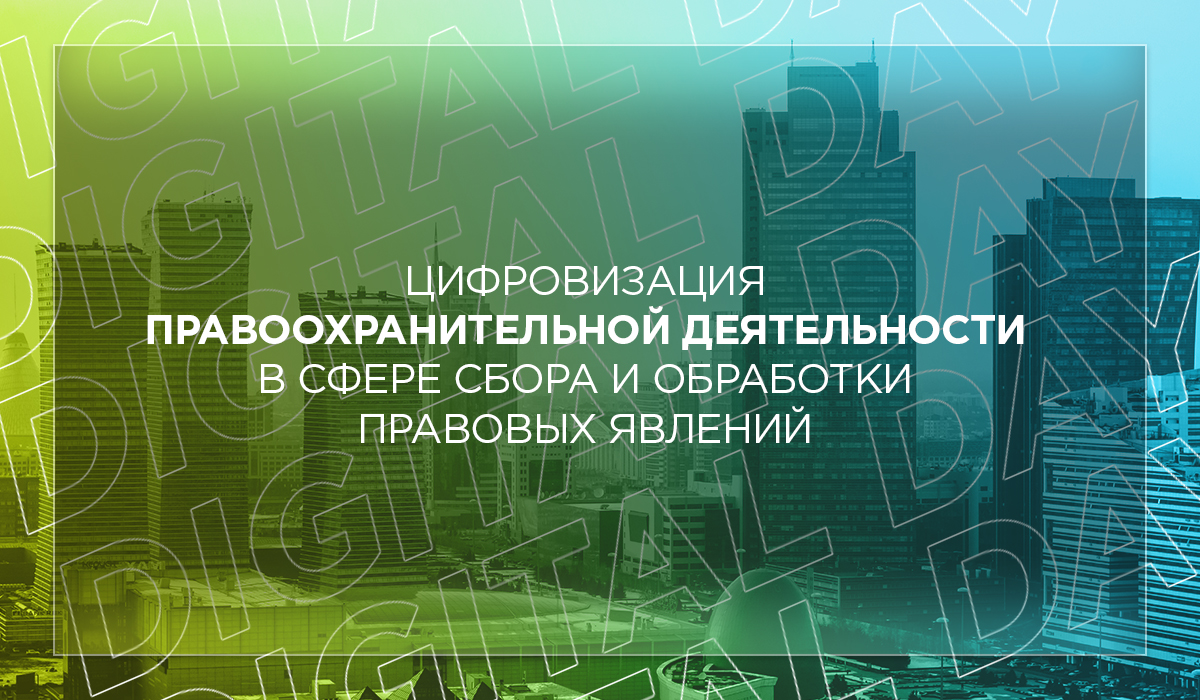 DIGITAL DAY

ЦИФРОВИЗАЦИЯ
ПРАВООХРАНИТЕЛЬНОЙ ДЕЯТЕЛЬНОСТИ
В СФЕРЕ СБОРА И ОБРАБОТКИ
ПРАВОВЫХ ЯВЛЕНИЙ